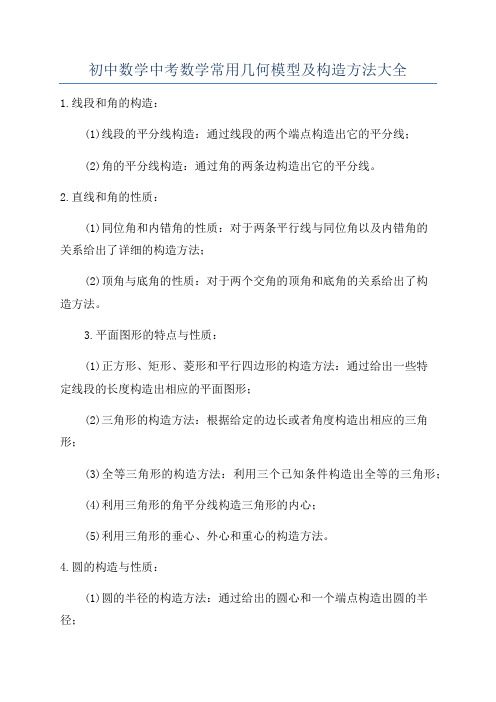 初中数学中考数学常用几何模型及构造方法大全

1.线段和角的构造：

(1)线段的平分线构造：通过线段的两个端点构造出它的平分线；

(2)角的平分线构造：通过角的两条边构造出它的平分线。

2.直线和角的性质：

(1)同位角和内错角的性质：对于两条平行线与同位角以及内错角的关系给出了详细的构造方法；

(2)顶角与底角的性质：对于两个交角的顶角和底角的关系给出了构造方法。

3.平面图形的特点与性质：

(1)正方形、矩形、菱形和平行四边形的构造方法：通过给出一些特定线段的长度构造出相应的平面图形；

(2)三角形的构造方法：根据给定的边长或者角度构造出相应的三角形；

(3)全等三角形的构造方法：利用三个已知条件构造出全等的三角形；

(4)利用三角形的角平分线构造三角形的内心；

(5)利用三角形的垂心、外心和重心的构造方法。

4.圆的构造与性质：

(1)圆的半径的构造方法：通过给出的圆心和一个端点构造出圆的半径；